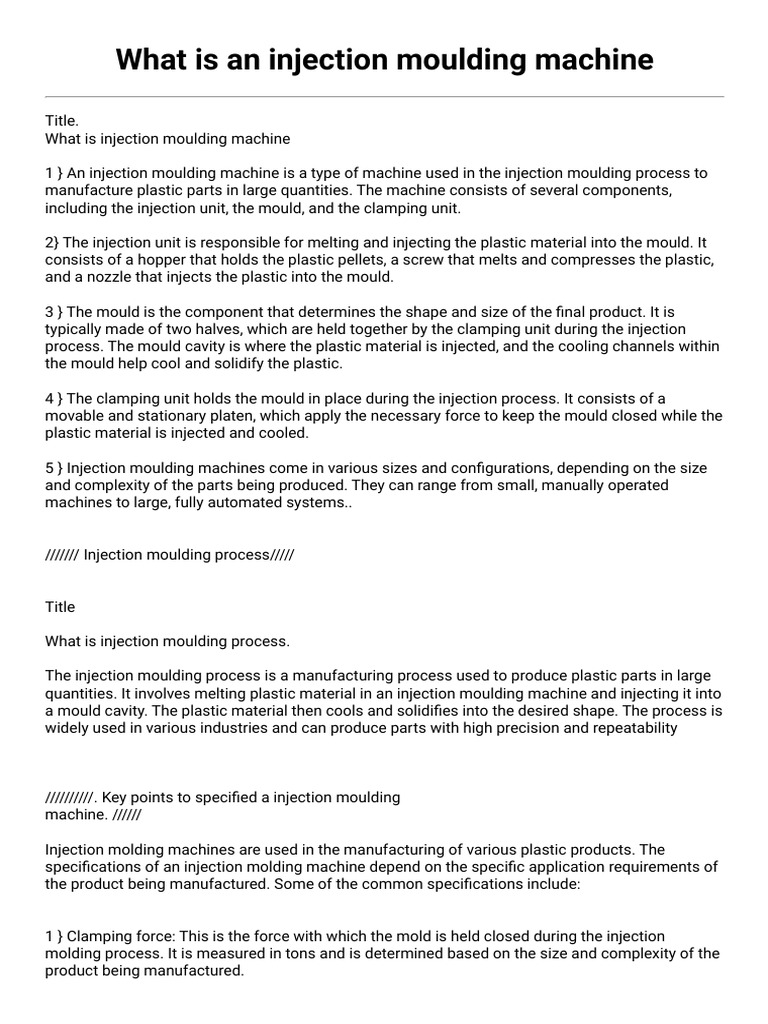 What is an injection moulding machine

Title.
What is injection moulding machine

1 } An injection moulding machine is a type of machine used in the injection moulding process to manufacture plastic parts in large quantities. The machine consists of several components, including the injection unit, the mould, and the clamping unit.

2} The injection unit is responsible for melting and injecting the plastic material into the mould. It consists of a hopper that holds the plastic pellets, a screw that melts and compresses the plastic, and a nozzle that injects the plastic into the mould.

3 } The mould is the component that determines the shape and size of the final product. It is typically made of two halves, which are held together by the clamping unit during the injection process. The mould cavity is where the plastic material is injected, and the cooling channels within the mould help cool and solidify the plastic.

4 } The clamping unit holds the mould in place during the injection process. It consists of a movable and stationary platen, which apply the necessary force to keep the mould closed while the plastic material is injected and cooled.

5 } Injection moulding machines come in various sizes and configurations, depending on the size and complexity of the parts being produced. They can range from small, manually operated machines to large, fully automated systems..

/////// Injection moulding process/////

Title

What is injection moulding process.

The injection moulding process is a manufacturing process used to produce plastic parts in large quantities. It involves melting plastic material in an injection moulding machine and injecting it into a mould cavity. The plastic material then cools and solidifies into the desired shape. The process is widely used in various industries and can produce parts with high precision and repeatability

//////////. Key points to specified a injection moulding machine. //////

Injection molding machines are used in the manufacturing of various plastic products. The specifications of an injection molding machine depend on the specific application requirements of the product being manufactured. Some of the common specifications include:

1 } Clamping force: This is the force with which the mold is held closed during the injection molding process. It is measured in tons and is determined based on the size and complexity of the product being manufactured.